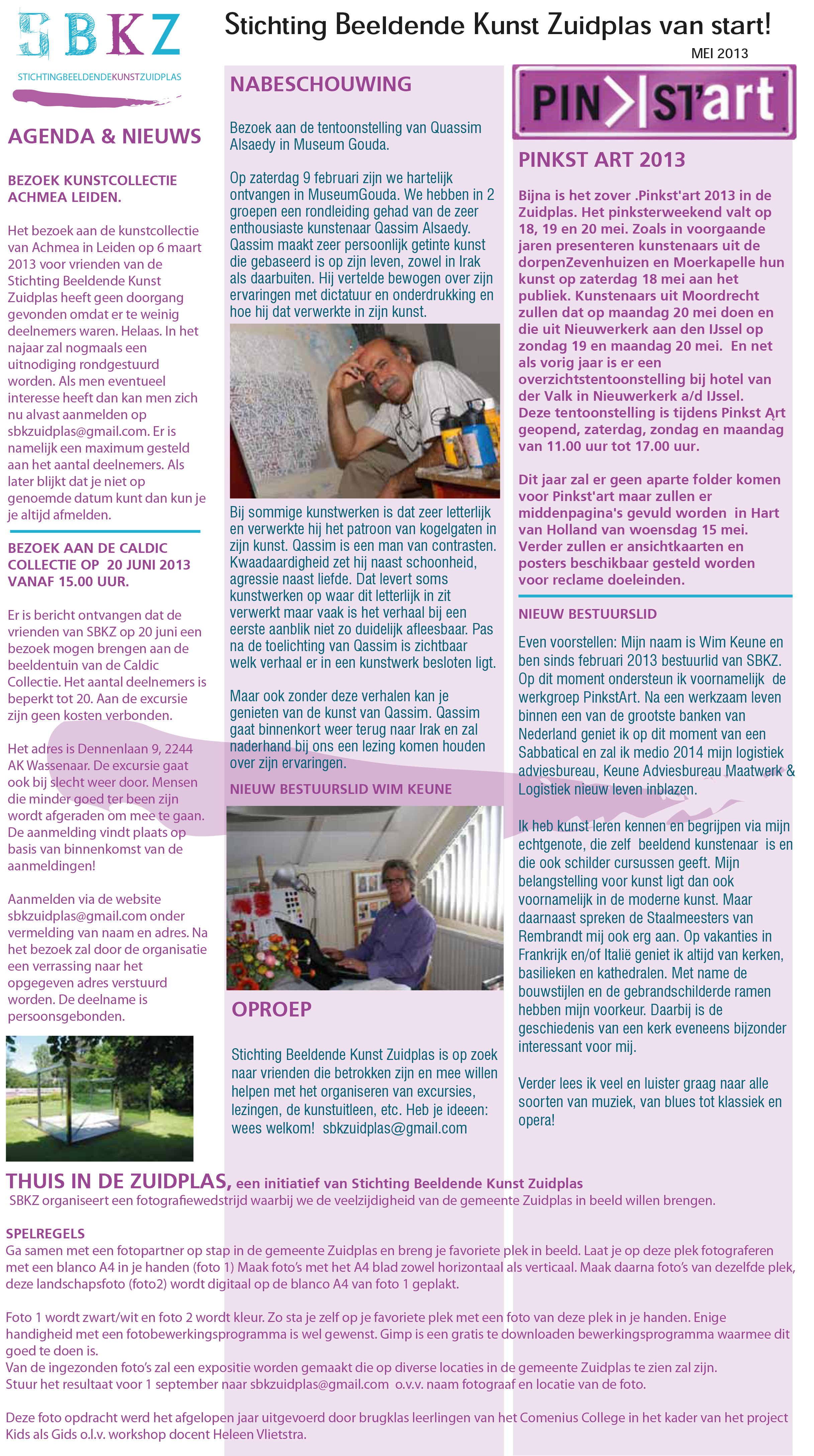 SBKZ
STICHTINGBEELDENDEKUNSTZUIDPLAS

Stichting Beeldende Kunst Zuidplas van start!

MEI 2013

AGENDA & NIEUWS

BEZOEK KUNSTCOLLECTIE ACHMEA LEIDEN.

Het bezoek aan de kunstcollectie van Achmea in Leiden op 6 maart 2013 voor vrienden van de Stichting Beeldende Kunst Zuidplas heeft geen doorgang gevonden omdat er te weinig deelnemers waren. Helaas. In het najaar zal nogmaals een uitnodiging rondgestuurd worden. Als men eventueel interesse heeft dan kan men zich nu alvast aanmelden op sbkzuidplas@gmail.com. Er is namelijk een maximum gesteld aan het aantal deelnemers. Als later blijkt dat je niet op genoemde datum kunt dan kun je je altijd afmelden.

BEZOEK AAN DE CALDIC COLLECTIE OP 20 JUNI 2013 VANAF 15.00 UUR.

Er is bericht ontvangen dat de vrienden van SBKZ op 20 juni een bezoek mogen brengen aan de beeldentuin van de Caldic Collectie. Het aantal deelnemers is beperkt tot 20. Aan de excursie zijn geen kosten verbonden.

Het adres is Dennenlaan 9, 2244 AK Wassenaar. De excursie gaat ook bij slecht weer door. Mensen die minder goed ter been zijn wordt afgeraden om mee te gaan. De aanmelding vindt plaats op basis van binnenkomst van de aanmeldingen!

Aanmelden via de website sbkzuidplas@gmail.com onder vermelding van naam en adres. Na het bezoek zal door de organisatie een verrassing naar het opgegeven adres verstuurd worden. De deelname is persoonsgebonden.

NABESCHOUWING

Bezoek aan de tentoonstelling van Quassim Alsaedy in Museum Gouda.

Op zaterdag 9 februari zijn we hartelijk ontvangen in MuseumGouda. We hebben in 2 groepen een rondleiding gehad van de zeer enthousiaste kunstenaar Qassim Alsaedy. Qassim maakt zeer persoonlijk getinte kunst die gebaseerd is op zijn leven, zowel in Irak als daarbuiten. Hij vertelde bewogen over zijn ervaringen met dictatuur en onderdrukking en hoe hij dat verwerkte in zijn kunst.

Bij sommige kunstwerken is dat zeer letterlijk en verwerkte hij het patroon van kogelgaten in zijn kunst. Qassim is een man van contrasten. Kwaadaardigheid zet hij naast schoonheid, agressie naast liefde. Dat levert soms kunstwerken op waar dit letterlijk in zit verwerkt maar vaak is het verhaal bij een eerste aanblik niet zo duidelijk afleesbaar. Pas na de toelichting van Qassim is zichtbaar welk verhaal er in een kunstwerk besloten ligt.

Maar ook zonder deze verhalen kan je genieten van de kunst van Qassim. Qassim gaat binnenkort weer terug naar Irak en zal naderhand bij ons een lezing komen houden over zijn ervaringen.

NIEUW BESTUURSLID WIM KEUNE

OPROEP

Stichting Beeldende Kunst Zuidplas is op zoek naar vrienden die betrokken zijn en mee willen helpen met het organiseren van excursies, lezingen, de kunstuitleen, etc. Heb je ideeen: wees welkom! sbkzuidplas@gmail.com

PIN>|ST'art

PINKST ART 2013

Bijna is het zover .Pinkst'art 2013 in de Zuidplas. Het pinksterweekend valt op 18, 19 en 20 mei. Zoals in voorgaande jaren presenteren kunstenaars uit de dorpenZevenhuizen en Moerkapelle hun kunst op zaterdag 18 mei aan het publiek. Kunstenaars uit Moordrecht zullen dat op maandag 20 mei doen en die uit Nieuwerkerk aan den IJssel op zondag 19 en maandag 20 mei. En net als vorig jaar is er een overzichtstentoonstelling bij hotel van der Valk in Nieuwerkerk a/d IJssel. Deze tentoonstelling is tijdens Pinkst Art geopend, zaterdag, zondag en maandag van 11.00 uur tot 17.00 uur.

Dit jaar zal er geen aparte folder komen voor Pinkst'art maar zullen er middenpagina's gevuld worden in Hart van Holland van woensdag 15 mei. Verder zullen er ansichtkaarten en posters beschikbaar gesteld worden voor reclame doeleinden.

NIEUW BESTUURSLID

Even voorstellen: Mijn naam is Wim Keune en ben sinds februari 2013 bestuurlid van SBKZ. Op dit moment ondersteun ik voornamelijk de werkgroep PinkstArt. Na een werkzaam leven binnen een van de grootste banken van Nederland geniet ik op dit moment van een Sabbatical en zal ik medio 2014 mijn logistiek adviesbureau, Keune Adviesbureau Maatwerk & Logistiek nieuw leven inblazen.

Ik heb kunst leren kennen en begrijpen via mijn echtgenote, die zelf beeldend kunstenaar is en die ook schilder cursussen geeft. Mijn belangstelling voor kunst ligt dan ook voornamelijk in de moderne kunst. Maar daarnaast spreken de Staalmeesters van Rembrandt mij ook erg aan. Op vakanties in Frankrijk en/of Italië geniet ik altijd van kerken, basilieken en kathedralen. Met name de bouwstijlen en de gebrandschilderde ramen hebben mijn voorkeur. Daarbij is de geschiedenis van een kerk eveneens bijzonder interessant voor mij.

Verder lees ik veel en luister graag naar alle soorten van muziek, van blues tot klassiek en opera!

THUIS IN DE ZUIDPLAS, een initiatief van Stichting Beeldende Kunst Zuidplas
SBKZ organiseert een fotografiewedstrijd waarbij we de veelzijdigheid van de gemeente Zuidplas in beeld willen brengen.

SPELREGELS
Ga samen met een fotopartner op stap in de gemeente Zuidplas en breng je favoriete plek in beeld. Laat je op deze plek fotograferen met een blanco A4 in je handen (foto 1) Maak foto's met het A4 blad zowel horizontaal als verticaal. Maak daarna foto's van dezelfde plek, deze landschapsfoto (foto2) wordt digitaal op de blanco A4 van foto 1 geplakt.

Foto 1 wordt zwart/wit en foto 2 wordt kleur. Zo sta je zelf op je favoriete plek met een foto van deze plek in je handen. Enige handigheid met een fotobewerkingsprogramma is wel gewenst. Gimp is een gratis te downloaden bewerkingsprogramma waarmee dit goed te doen is.
Van de ingezonden foto's zal een expositie worden gemaakt die op diverse locaties in de gemeente Zuidplas te zien zal zijn.
Stuur het resultaat voor 1 september naar sbkzuidplas@gmail.com o.v.v. naam fotograaf en locatie van de foto.

Deze foto opdracht werd het afgelopen jaar uitgevoerd door brugklas leerlingen van het Comenius College in het kader van het project Kids als Gids o.l.v. workshop docent Heleen Vlietstra.